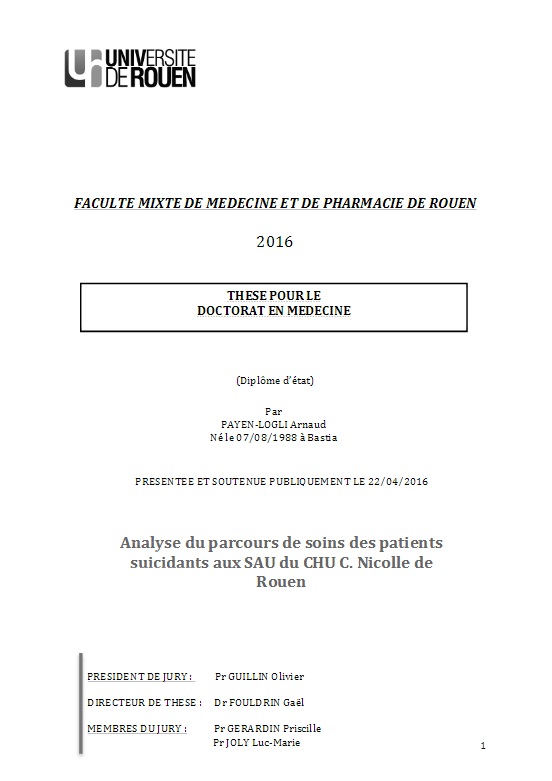 UNIVERSITE DE ROUEN

FACULTE MIXTE DE MEDECINE ET DE PHARMACIE DE ROUEN

2016

THESE POUR LE
DOCTORAT EN MEDECINE

(Diplôme d'état)

Par
PAYEN-LOGLI Arnaud
Né le 07/08/1988 à Bastia

PRESENTEE ET SOUTENUE PUBLIQUEMENT LE 22/04/2016

Analyse du parcours de soins des patients suicidants aux SAU du CHU C. Nicolle de Rouen

PRESIDENT DE JURY : Pr GUILLIN Olivier

DIRECTEUR DE THESE : Dr FOULDRIN Gaël

MEMBRES DU JURY : Pr GERARDIN Priscille
Pr JOLY Luc-Marie

1